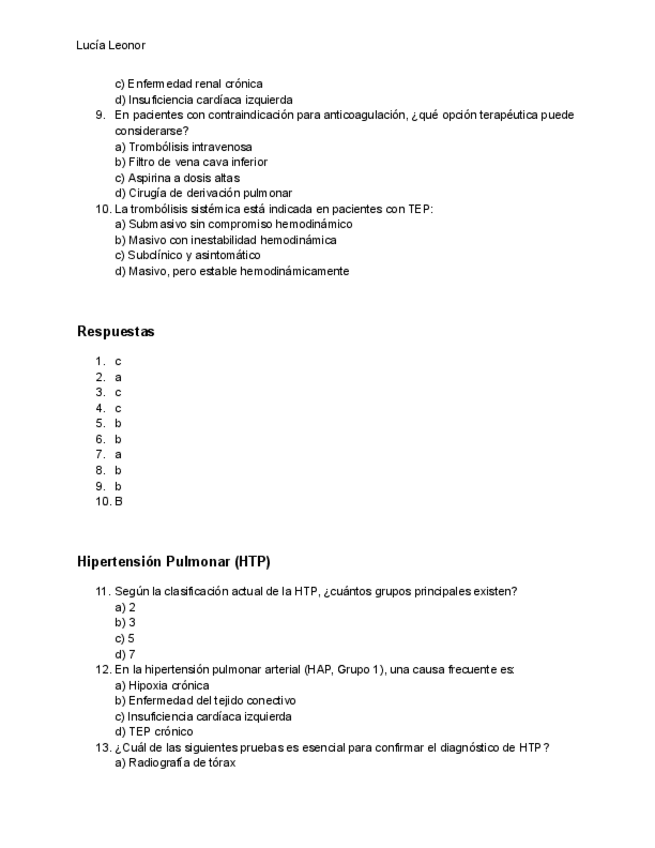 Lucía Leonor

c) Enfermedad renal crónica
d) Insuficiencia cardíaca izquierda
9. En pacientes con contraindicación para anticoagulación, ¿qué opción terapéutica puede considerarse?
a) Trombólisis intravenosa
b) Filtro de vena cava inferior
c) Aspirina a dosis altas
d) Cirugía de derivación pulmonar
10. La trombólisis sistémica está indicada en pacientes con TEP:
a) Submasivo sin compromiso hemodinámico
b) Masivo con inestabilidad hemodinámica
c) Subclínico y asintomático
d) Masivo, pero estable hemodinámicamente

Respuestas

1. c
2. a
3. c
4. c
5. b
6. b
7. a
8. b
9. b
10. B

Hipertensión Pulmonar (HTP)

11. Según la clasificación actual de la HTP, ¿cuántos grupos principales existen?
a) 2
b) 3
c) 5
d) 7
12. En la hipertensión pulmonar arterial (HAP, Grupo 1), una causa frecuente es:
a) Hipoxia crónica
b) Enfermedad del tejido conectivo
c) Insuficiencia cardíaca izquierda
d) TEP crónico
13. ¿Cuál de las siguientes pruebas es esencial para confirmar el diagnóstico de HTP?
a) Radiografía de tórax